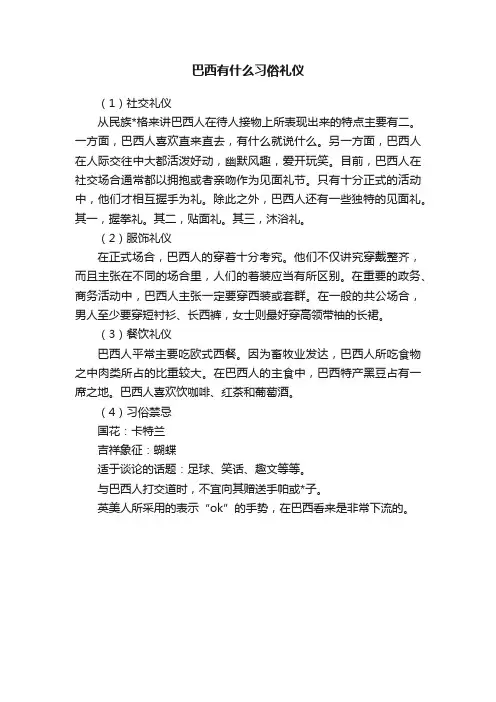 巴西有什么习俗礼仪

（1）社交礼仪

从民族*格来讲巴西人在待人接物上所表现出来的特点主要有二。一方面，巴西人喜欢直来直去，有什么就说什么。另一方面，巴西人在人际交往中大都活泼好动，幽默风趣，爱开玩笑。目前，巴西人在社交场合通常都以拥抱或者亲吻作为见面礼节。只有十分正式的活动中，他们才相互握手为礼。除此之外，巴西人还有一些独特的见面礼。其一，握拳礼。其二，贴面礼。其三，沐浴礼。

（2）服饰礼仪

在正式场合，巴西人的穿着十分考究。他们不仅讲究穿戴整齐，而且主张在不同的场合里，人们的着装应当有所区别。在重要的政务、商务活动中，巴西人主张一定要穿西装或套群。在一般的共公场合，男人至少要穿短衬衫、长西裤，女士则最好穿高领带袖的长裙。

（3）餐饮礼仪

巴西人平常主要吃欧式西餐。因为畜牧业发达，巴西人所吃食物之中肉类所占的比重较大。在巴西人的主食中，巴西特产黑豆占有一席之地。巴西人喜欢饮咖啡、红茶和葡萄酒。

（4）习俗禁忌

国花：卡特兰

吉祥象征：蝴蝶

适于谈论的话题：足球、笑话、趣文等等。

与巴西人打交道时，不宜向其赠送手帕或*子。

英美人所采用的表示“ok”的手势，在巴西看来是非常下流的。